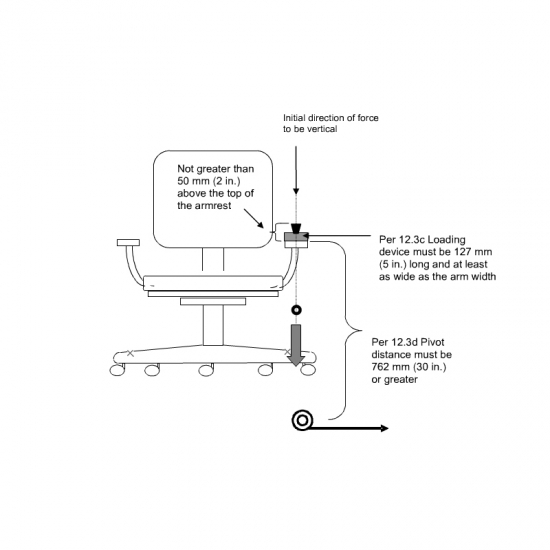 Initial direction of force to be vertical

Not greater than 50 mm (2 in.) above the top of the armrest

Per 12.3c Loading device must be 127 mm (5 in.) long and at least as wide as the arm width

Per 12.3d Pivot distance must be 762 mm (30 in.) or greater